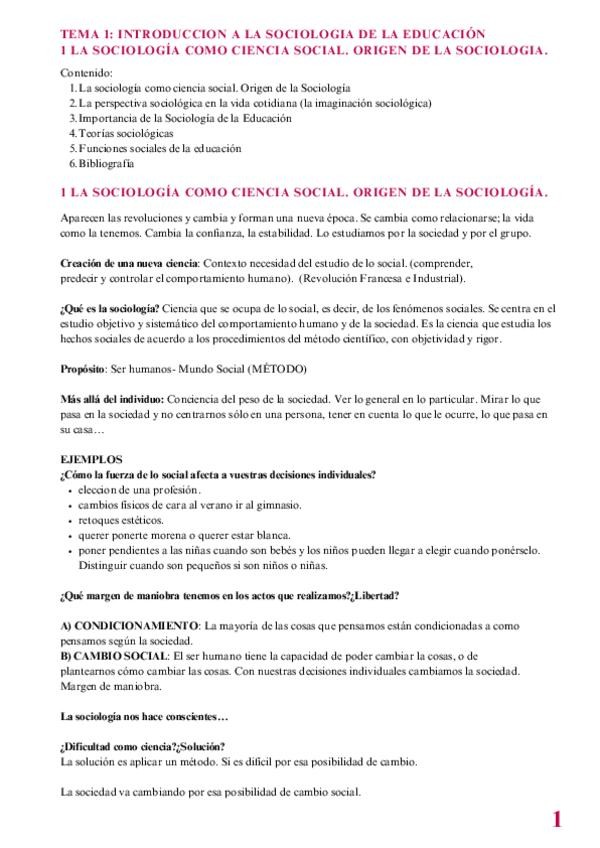 TEMA 1: INTRODUCCION A LA SOCIOLOGIA DE LA EDUCACIÓN
1 LA SOCIOLOGÍA COMO CIENCIA SOCIAL. ORIGEN DE LA SOCIOLOGIA.

Contenido:
1. La sociología como ciencia social. Origen de la Sociología
2. La perspectiva sociológica en la vida cotidiana (la imaginación sociológica)
3. Importancia de la Sociología de la Educación
4. Teorías sociológicas
5. Funciones sociales de la educación
6. Bibliografía

1 LA SOCIOLOGÍA COMO CIENCIA SOCIAL. ORIGEN DE LA SOCIOLOGÍA.

Aparecen las revoluciones y cambia y forman una nueva época. Se cambia como relacionarse; la vida como la tenemos. Cambia la confianza, la estabilidad. Lo estudiamos por la sociedad y por el grupo.

Creación de una nueva ciencia: Contexto necesidad del estudio de lo social. (comprender, predecir y controlar el comportamiento humano). (Revolución Francesa e Industrial).

¿Qué es la sociología? Ciencia que se ocupa de lo social, es decir, de los fenómenos sociales. Se centra en el estudio objetivo y sistemático del comportamiento humano y de la sociedad. Es la ciencia que estudia los hechos sociales de acuerdo a los procedimientos del método científico, con objetividad y rigor.

Propósito: Ser humanos- Mundo Social (MÉTODO)

Más allá del individuo: Conciencia del peso de la sociedad. Ver lo general en lo particular. Mirar lo que pasa en la sociedad y no centrarnos sólo en una persona, tener en cuenta lo que le ocurre, lo que pasa en su casa…

EJEMPLOS
¿Cómo la fuerza de lo social afecta a vuestras decisiones individuales?
• eleccion de una profesión.
• cambios físicos de cara al verano ir al gimnasio.
• retoques estéticos.
• querer ponerte morena o querer estar blanca.
• poner pendientes a las niñas cuando son bebés y los niños pueden llegar a elegir cuando ponérselo. Distinguir cuando son pequeños si son niños o niñas.

¿Qué margen de maniobra tenemos en los actos que realizamos?¿Libertad?

A) CONDICIONAMIENTO: La mayoría de las cosas que pensamos están condicionadas a como pensamos según la sociedad.
B) CAMBIO SOCIAL: El ser humano tiene la capacidad de poder cambiar la cosas, o de plantearnos cómo cambiar las cosas. Con nuestras decisiones individuales cambiamos la sociedad. Margen de maniobra.

La sociología nos hace conscientes…

¿Dificultad como ciencia?¿Solución?
La solución es aplicar un método. Si es difícil por esa posibilidad de cambio.

La sociedad va cambiando por esa posibilidad de cambio social.

1